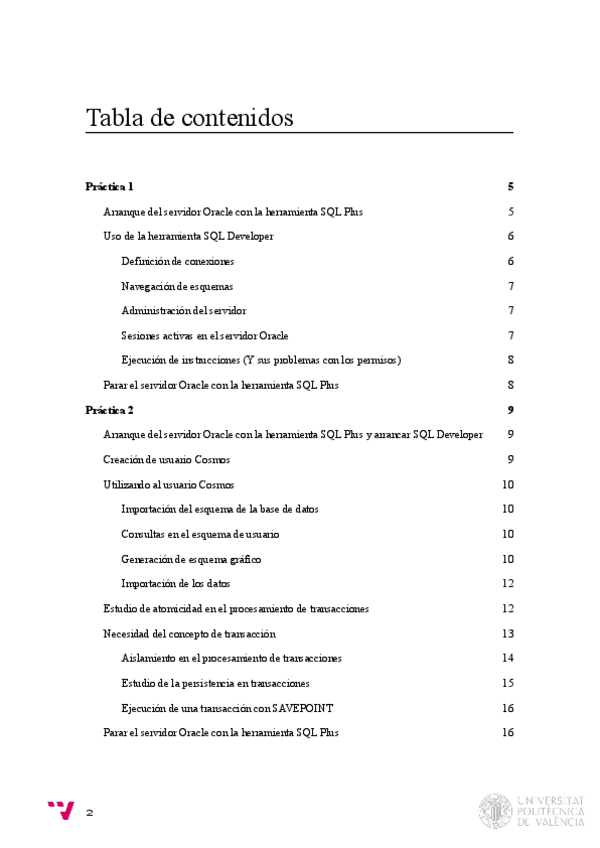 Tabla de contenidos

Práctica 1 5

Arranque del servidor Oracle con la herramienta SQL Plus 5

Uso de la herramienta SQL Developer 6

Definición de conexiones 6

Navegación de esquemas 7

Administración del servidor 7

Sesiones activas en el servidor Oracle 7

Ejecución de instrucciones (Y sus problemas con los permisos) 8

Parar el servidor Oracle con la herramienta SQL Plus 8

Práctica 2 9

Arranque del servidor Oracle con la herramienta SQL Plus y arrancar SQL Developer 9

Creación de usuario Cosmos 9

Utilizando al usuario Cosmos 10

Importación del esquema de la base de datos 10

Consultas en el esquema de usuario 10

Generación de esquema gráfico 10

Importación de los datos 12

Estudio de atomicidad en el procesamiento de transacciones 12

Necesidad del concepto de transacción 13

Aislamiento en el procesamiento de transacciones 14

Estudio de la persistencia en transacciones 15

Ejecución de una transacción con SAVEPOINT 16

Parar el servidor Oracle con la herramienta SQL Plus 16

2

UNIVERSITAT POLITÈCNICA DE VALÈNCIA